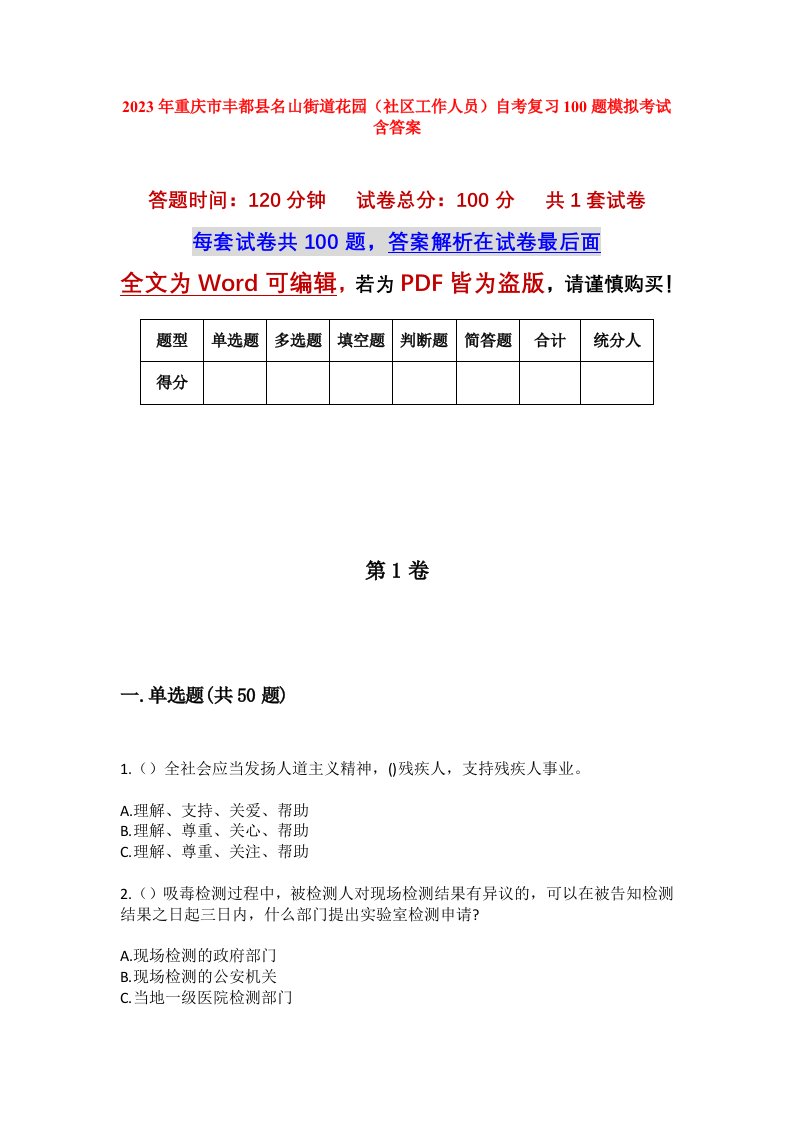 2023年重庆市丰都县名山街道花园（社区工作人员）自考复习100题模拟考试含答案

答题时间：120分钟　试卷总分：100分　共1套试卷

每套试卷共100题，答案解析在试卷最后面

全文为Word可编辑，若为PDF皆为盗版，请谨慎购买！

| 题型 | 单选题 | 多选题 | 填空题 | 判断题 | 简答题 | 合计 | 统分人 |
|---|---|---|---|---|---|---|---|
| 得分 | | | | | | | |

第1卷

一.单选题(共50题)

1.（）全社会应当发扬人道主义精神，()残疾人，支持残疾人事业。

A.理解、支持、关爱、帮助
B.理解、尊重、关心、帮助
C.理解、尊重、关注、帮助

2.（）吸毒检测过程中，被检测人对现场检测结果有异议的，可以在被告知检测结果之日起三日内，什么部门提出实验室检测申请?

A.现场检测的政府部门
B.现场检测的公安机关
C.当地一级医院检测部门